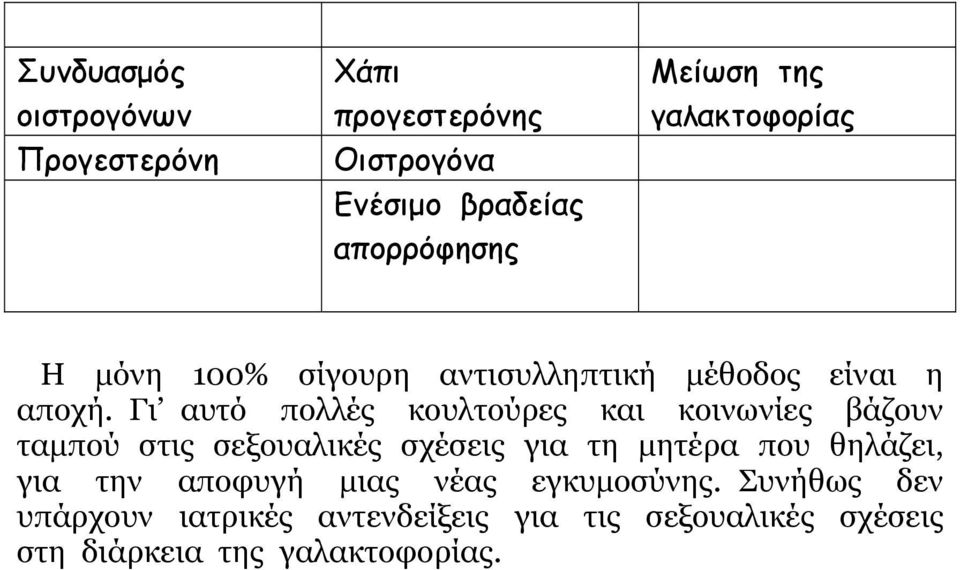 | | | |
|---|---|---|
| Συνδυασμός οιστρογόνων | Χάπι προγεστερόνης | Μείωση της γαλακτοφορίας |
| Προγεστερόνη | Οιστρογόνα | |
| | Ενέσιμο βραδείας απορρόφησης | |

Η μόνη 100% σίγουρη αντισυλληπτική μέθοδος είναι η αποχή. Γι’ αυτό πολλές κουλτούρες και κοινωνίες βάζουν ταμπού στις σεξουαλικές σχέσεις για τη μητέρα που θηλάζει, για την αποφυγή μιας νέας εγκυμοσύνης. Συνήθως δεν υπάρχουν ιατρικές αντενδείξεις για τις σεξουαλικές σχέσεις στη διάρκεια της γαλακτοφορίας.